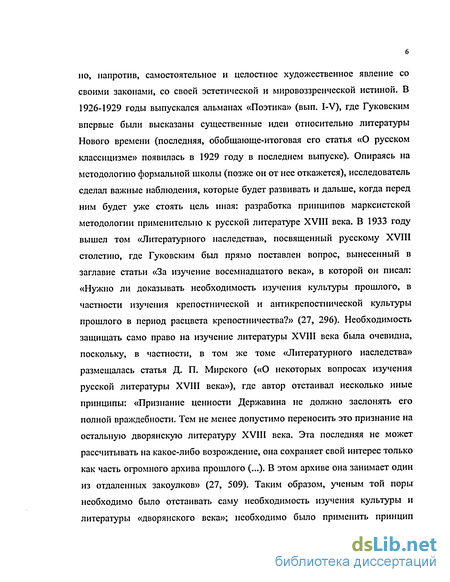 6

но, напротив, самостоятельное и целостное художественное явление со своими законами, со своей эстетической и мировоззренческой истиной. В 1926-1929 годы выпускался альманах «Поэтика» (вып. I-V), где Гуковским впервые были высказаны существенные идеи относительно литературы Нового времени (последняя, обобщающе-итоговая его статья «О русском классицизме» появилась в 1929 году в последнем выпуске). Опираясь на методологию формальной школы (позже он от нее откажется), исследователь сделал важные наблюдения, которые будет развивать и дальше, когда перед ним будет уже стоять цель иная: разработка принципов марксистской методологии применительно к русской литературе XVIII века. В 1933 году вышел том «Литературного наследства», посвященный русскому XVIII столетию, где Гуковским был прямо поставлен вопрос, вынесенный в заглавие статьи «За изучение восемнадцатого века», в которой он писал: «Нужно ли доказывать необходимость изучения культуры прошлого, в частности изучения крепостнической и антикрепостнической культуры прошлого в период расцвета крепостничества?» (27, 296). Необходимость защищать само право на изучение литературы XVIII века была очевидна, поскольку, в частности, в том же томе «Литературного наследства» размещалась статья Д. П. Мирского («О некоторых вопросах изучения русской литературы XVIII века»), где автор отстаивал несколько иные принципы: «Признание ценности Державина не должно заслонять его полной враждебности. Тем не менее допустимо переносить это признание на остальную дворянскую литературу XVIII века. Эта последняя не может рассчитывать на какое-либо возрождение, она сохраняет свой интерес только как часть огромного архива прошлого (...). В этом архиве она занимает один из отдаленных закоулков» (27, 509). Таким образом, ученым той поры необходимо было отстаивать саму необходимость изучения культуры и литературы «дворянского века»; необходимо было применить принцип

dsLib.net
библиотека диссертаций